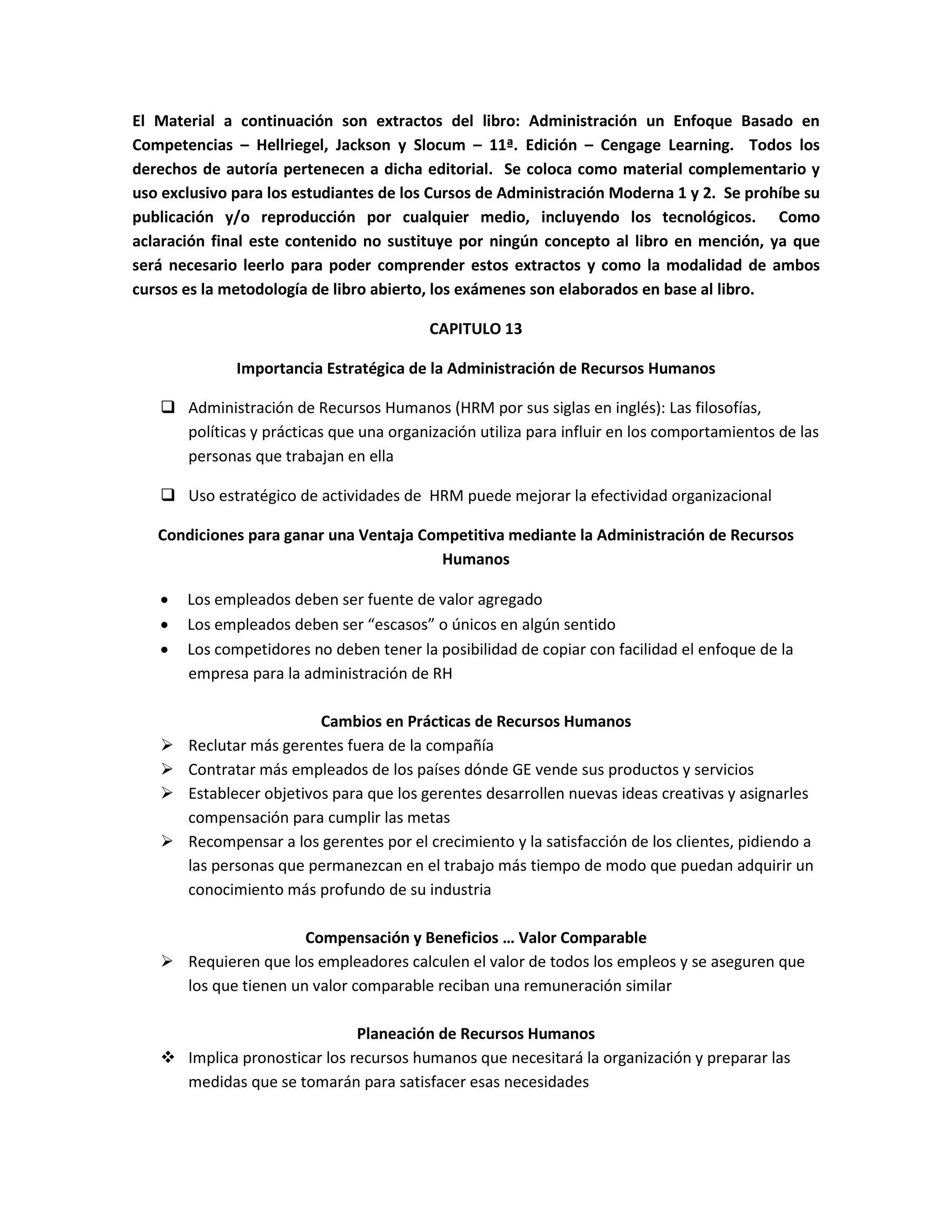 El Material a continuación son extractos del libro: Administración un Enfoque Basado en Competencias – Hellriegel, Jackson y Slocum – 11ª. Edición – Cengage Learning. Todos los derechos de autoría pertenecen a dicha editorial. Se coloca como material complementario y uso exclusivo para los estudiantes de los Cursos de Administración Moderna 1 y 2. Se prohíbe su publicación y/o reproducción por cualquier medio, incluyendo los tecnológicos. Como aclaración final este contenido no sustituye por ningún concepto al libro en mención, ya que será necesario leerlo para poder comprender estos extractos y como la modalidad de ambos cursos es la metodología de libro abierto, los exámenes son elaborados en base al libro.

CAPITULO 13

Importancia Estratégica de la Administración de Recursos Humanos

❑ Administración de Recursos Humanos (HRM por sus siglas en inglés): Las filosofías, políticas y prácticas que una organización utiliza para influir en los comportamientos de las personas que trabajan en ella

❑ Uso estratégico de actividades de HRM puede mejorar la efectividad organizacional

Condiciones para ganar una Ventaja Competitiva mediante la Administración de Recursos Humanos

• Los empleados deben ser fuente de valor agregado
• Los empleados deben ser “escasos” o únicos en algún sentido
• Los competidores no deben tener la posibilidad de copiar con facilidad el enfoque de la empresa para la administración de RH

Cambios en Prácticas de Recursos Humanos
➢ Reclutar más gerentes fuera de la compañía
➢ Contratar más empleados de los países dónde GE vende sus productos y servicios
➢ Establecer objetivos para que los gerentes desarrollen nuevas ideas creativas y asignarles compensación para cumplir las metas
➢ Recompensar a los gerentes por el crecimiento y la satisfacción de los clientes, pidiendo a las personas que permanezcan en el trabajo más tiempo de modo que puedan adquirir un conocimiento más profundo de su industria

Compensación y Beneficios … Valor Comparable
➢ Requieren que los empleadores calculen el valor de todos los empleos y se aseguren que los que tienen un valor comparable reciban una remuneración similar

Planeación de Recursos Humanos
❖ Implica pronosticar los recursos humanos que necesitará la organización y preparar las medidas que se tomarán para satisfacer esas necesidades